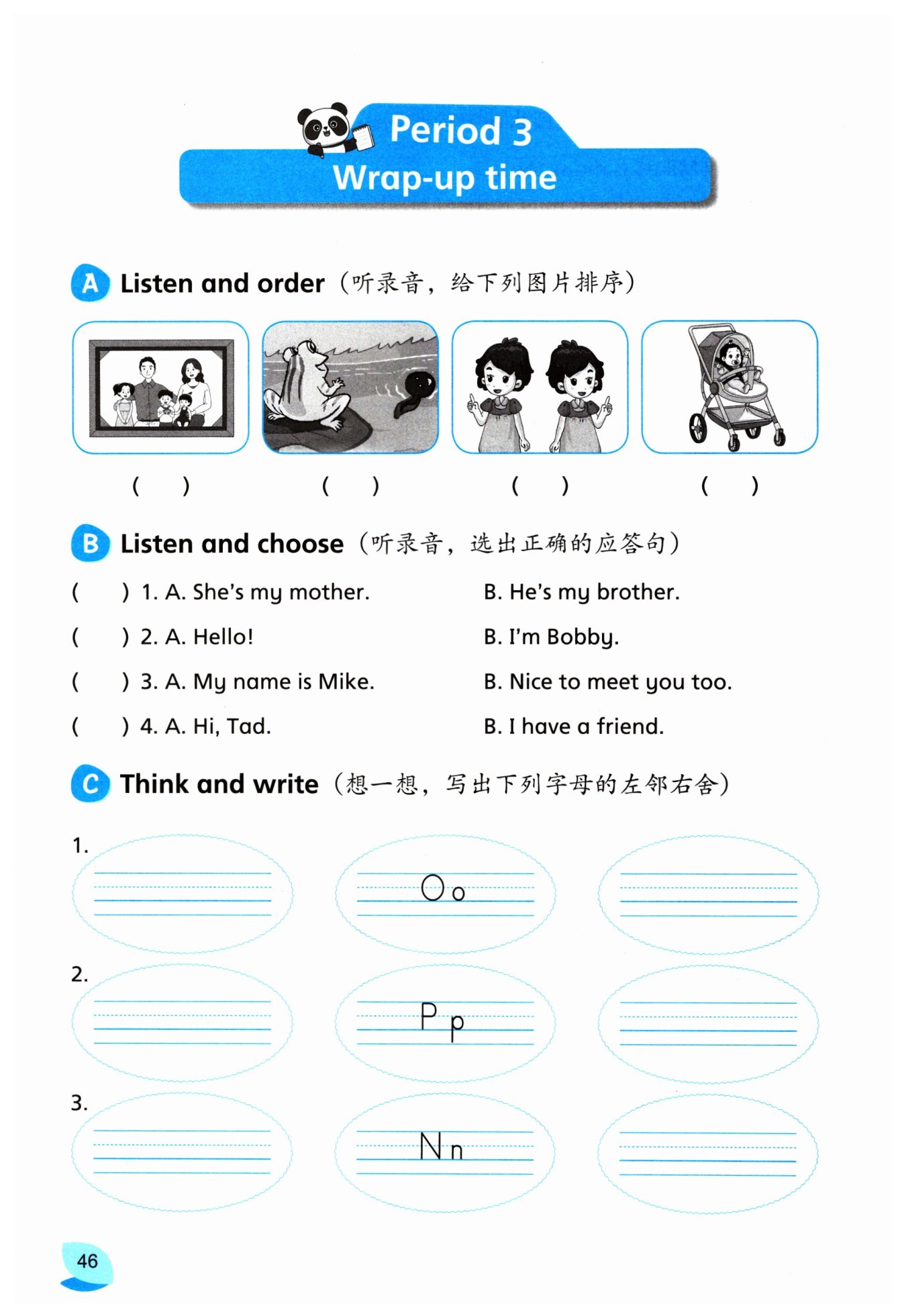 Period 3
Wrap-up time

A Listen and order（听录音，给下列图片排序）

(　) (　) (　) (　)

B Listen and choose（听录音，选出正确的应答句）

(　) 1. A. She's my mother. B. He's my brother.
(　) 2. A. Hello! B. I'm Bobby.
(　) 3. A. My name is Mike. B. Nice to meet you too.
(　) 4. A. Hi, Tad. B. I have a friend.

C Think and write（想一想，写出下列字母的左邻右舍）

1. Oo
2. Pp
3. Nn

46